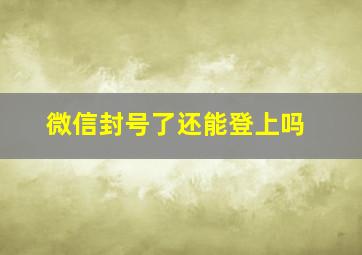 微信封号了还能登上吗